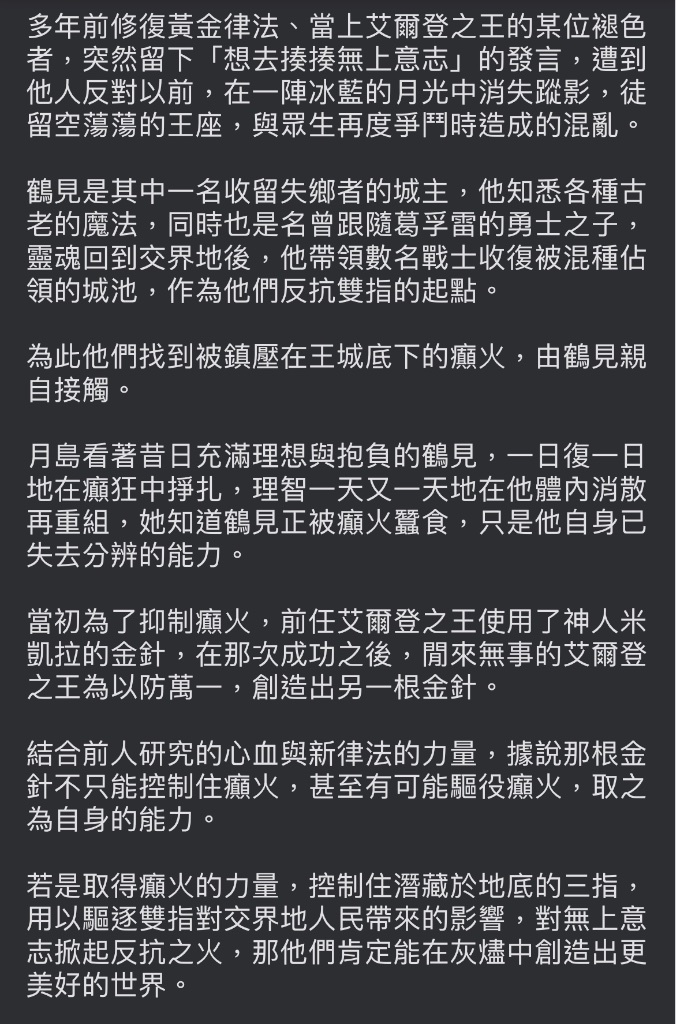 多年前修復黃金律法、當上艾爾登之王的某位褪色者，突然留下「想去揍揍無上意志」的發言，遭到他人反對以前，在一陣冰藍的月光中消失蹤影，徒留空蕩蕩的王座，與眾生再度爭鬥時造成的混亂。

鶴見是其中一名收留失鄉者的城主，他知悉各種古老的魔法，同時也是名曾跟隨葛孚雷的勇士之子，靈魂回到交界地後，他帶領數名戰士收復被混種佔領的城池，作為他們反抗雙指的起點。

為此他們找到被鎮壓在王城底下的癲火，由鶴見親自接觸。

月島看著昔日充滿理想與抱負的鶴見，一日復一日地在癲狂中掙扎，理智一天又一天地在他體內消散再重組，她知道鶴見正被癲火蠶食，只是他自身已失去分辨的能力。

當初為了抑制癲火，前任艾爾登之王使用了神人米凱拉的金針，在那次成功之後，閒來無事的艾爾登之王為以防萬一，創造出另一根金針。

結合前人研究的心血與新律法的力量，據說那根金針不只能控制住癲火，甚至有可能驅役癲火，取之為自身的能力。

若是取得癲火的力量，控制住潛藏於地底的三指，用以驅逐雙指對交界地人民帶來的影響，對無上意志掀起反抗之火，那他們肯定能在灰燼中創造出更美好的世界。